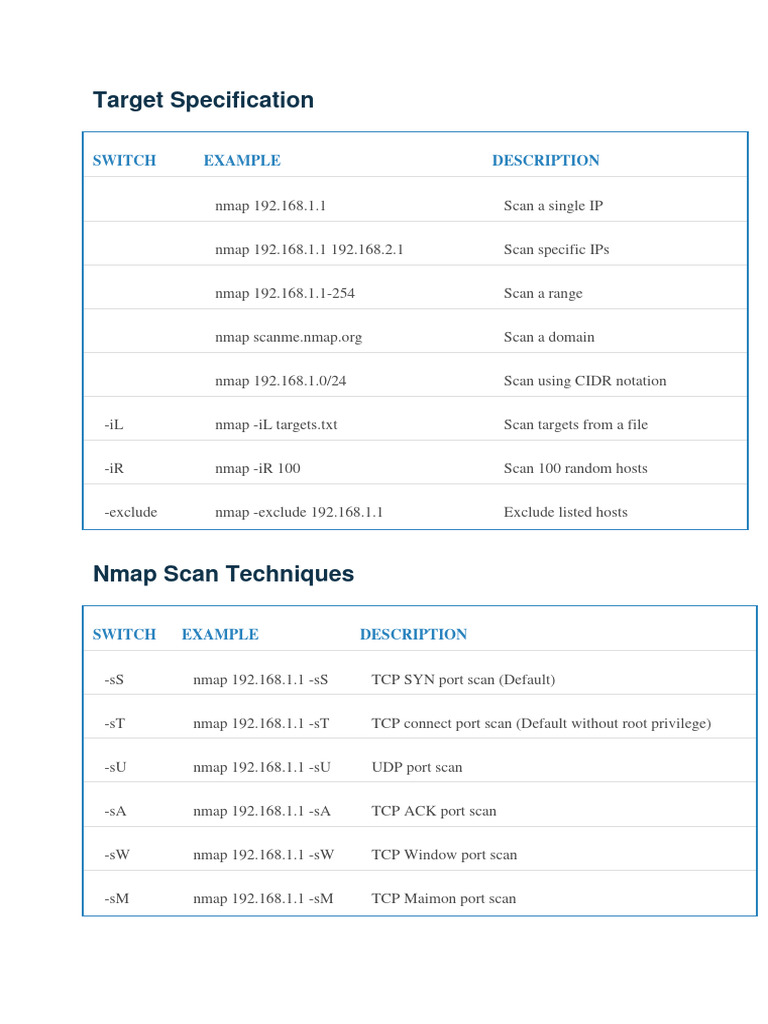 Target Specification

| SWITCH | EXAMPLE | DESCRIPTION |
|---|---|---|
| | nmap 192.168.1.1 | Scan a single IP |
| | nmap 192.168.1.1 192.168.2.1 | Scan specific IPs |
| | nmap 192.168.1.1-254 | Scan a range |
| | nmap scanme.nmap.org | Scan a domain |
| | nmap 192.168.1.0/24 | Scan using CIDR notation |
| -iL | nmap -iL targets.txt | Scan targets from a file |
| -iR | nmap -iR 100 | Scan 100 random hosts |
| -exclude | nmap -exclude 192.168.1.1 | Exclude listed hosts |

Nmap Scan Techniques

| SWITCH | EXAMPLE | DESCRIPTION |
|---|---|---|
| -sS | nmap 192.168.1.1 -sS | TCP SYN port scan (Default) |
| -sT | nmap 192.168.1.1 -sT | TCP connect port scan (Default without root privilege) |
| -sU | nmap 192.168.1.1 -sU | UDP port scan |
| -sA | nmap 192.168.1.1 -sA | TCP ACK port scan |
| -sW | nmap 192.168.1.1 -sW | TCP Window port scan |
| -sM | nmap 192.168.1.1 -sM | TCP Maimon port scan |